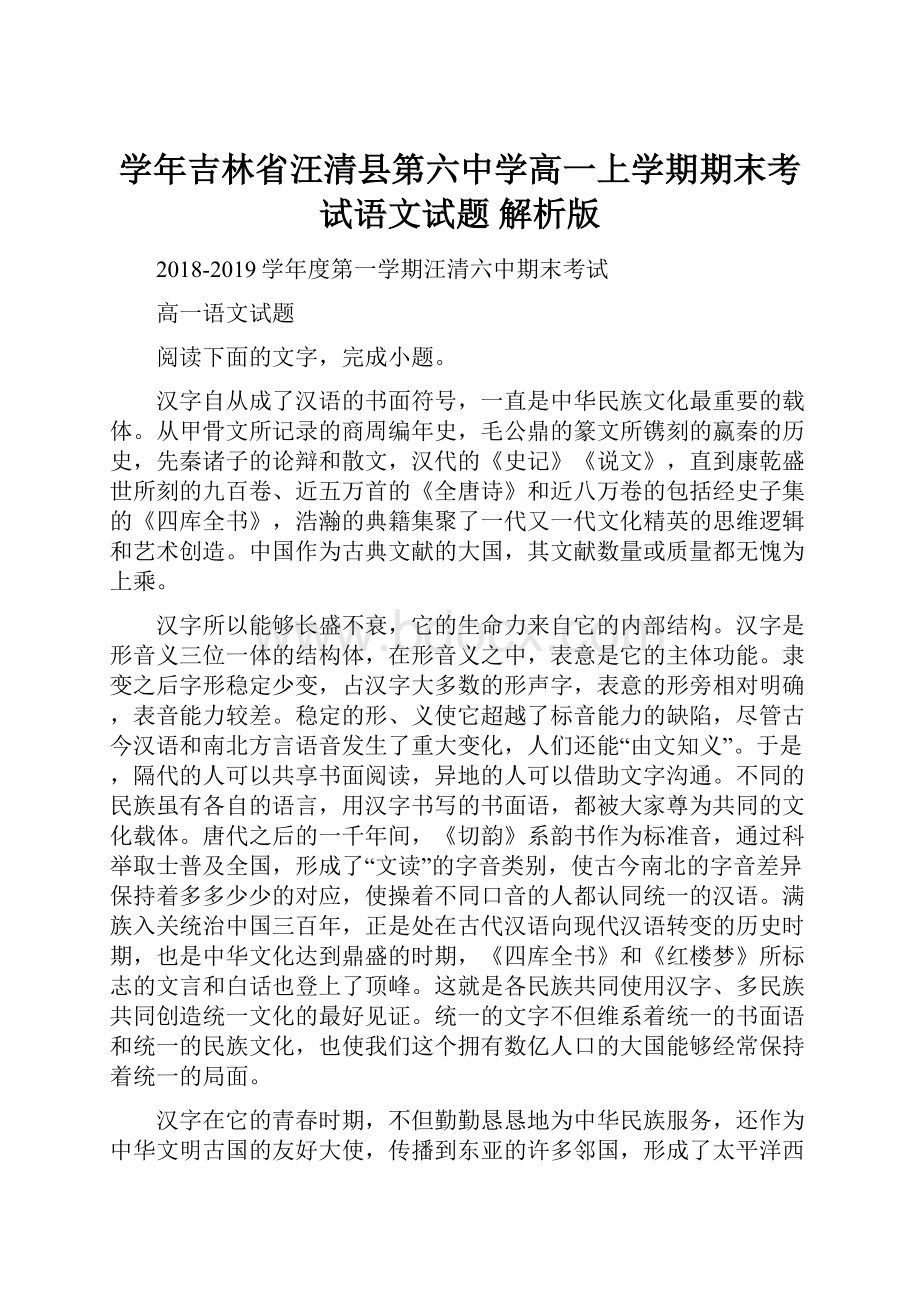 学年吉林省汪清县第六中学高一上学期期末考试语文试题 解析版

2018-2019 学年度第一学期汪清六中期末考试

高一语文试题

阅读下面的文字，完成小题。

汉字自从成了汉语的书面符号，一直是中华民族文化最重要的载体。从甲骨文所记录的商周编年史，毛公鼎的篆文所镌刻的嬴秦的历史，先秦诸子的论辩和散文，汉代的《史记》《说文》，直到康乾盛世所刻的九百卷、近五万首的《全唐诗》和近八万卷的包括经史子集的《四库全书》，浩瀚的典籍集聚了一代又一代文化精英的思维逻辑和艺术创造。中国作为古典文献的大国，其文献数量或质量都无愧为上乘。

汉字所以能够长盛不衰，它的生命力来自它的内部结构。汉字是形音义三位一体的结构体，在形音义之中，表意是它的主体功能。隶变之后字形稳定少变，占汉字大多数的形声字，表意的形旁相对明确，表音能力较差。稳定的形、义使它超越了标音能力的缺陷，尽管古今汉语和南北方言语音发生了重大变化，人们还能“由文知义”。于是，隔代的人可以共享书面阅读，异地的人可以借助文字沟通。不同的民族虽有各自的语言，用汉字书写的书面语，都被大家尊为共同的文化载体。唐代之后的一千年间，《切韵》系韵书作为标准音，通过科举取士普及全国，形成了“文读”的字音类别，使古今南北的字音差异保持着多多少少的对应，使操着不同口音的人都认同统一的汉语。满族入关统治中国三百年，正是处在古代汉语向现代汉语转变的历史时期，也是中华文化达到鼎盛的时期，《四库全书》和《红楼梦》所标志的文言和白话也登上了顶峰。这就是各民族共同使用汉字、多民族共同创造统一文化的最好见证。统一的文字不但维系着统一的书面语和统一的民族文化，也使我们这个拥有数亿人口的大国能够经常保持着统一的局面。

汉字在它的青春时期，不但勤勤恳恳地为中华民族服务，还作为中华文明古国的友好大使，传播到东亚的许多邻国，形成了太平洋西